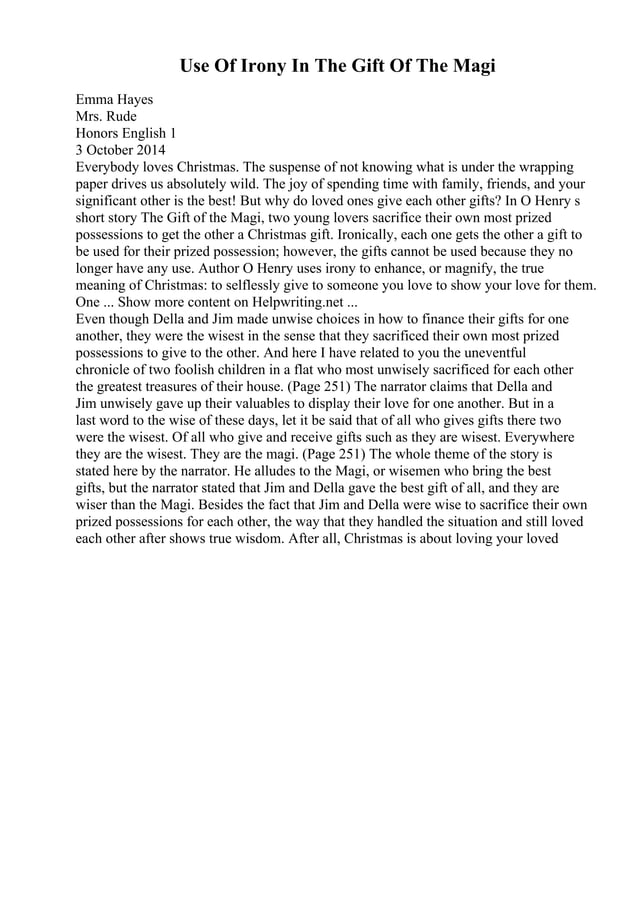 Use Of Irony In The Gift Of The Magi

Emma Hayes
Mrs. Rude
Honors English 1
3 October 2014
Everybody loves Christmas. The suspense of not knowing what is under the wrapping paper drives us absolutely wild. The joy of spending time with family, friends, and your significant other is the best! But why do loved ones give each other gifts? In O Henry s short story The Gift of the Magi, two young lovers sacrifice their own most prized possessions to get the other a Christmas gift. Ironically, each one gets the other a gift to be used for their prized possession; however, the gifts cannot be used because they no longer have any use. Author O Henry uses irony to enhance, or magnify, the true meaning of Christmas: to selflessly give to someone you love to show your love for them. One ... Show more content on Helpwriting.net ...
Even though Della and Jim made unwise choices in how to finance their gifts for one another, they were the wisest in the sense that they sacrificed their own most prized possessions to give to the other. And here I have related to you the uneventful chronicle of two foolish children in a flat who most unwisely sacrificed for each other the greatest treasures of their house. (Page 251) The narrator claims that Della and Jim unwisely gave up their valuables to display their love for one another. But in a last word to the wise of these days, let it be said that of all who gives gifts there two were the wisest. Of all who give and receive gifts such as they are wisest. Everywhere they are the wisest. They are the magi. (Page 251) The whole theme of the story is stated here by the narrator. He alludes to the Magi, or wisemen who bring the best gifts, but the narrator stated that Jim and Della gave the best gift of all, and they are wiser than the Magi. Besides the fact that Jim and Della were wise to sacrifice their own prized possessions for each other, the way that they handled the situation and still loved each other after shows true wisdom. After all, Christmas is about loving your loved